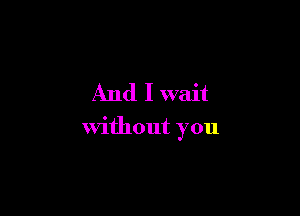 And I wait
without you